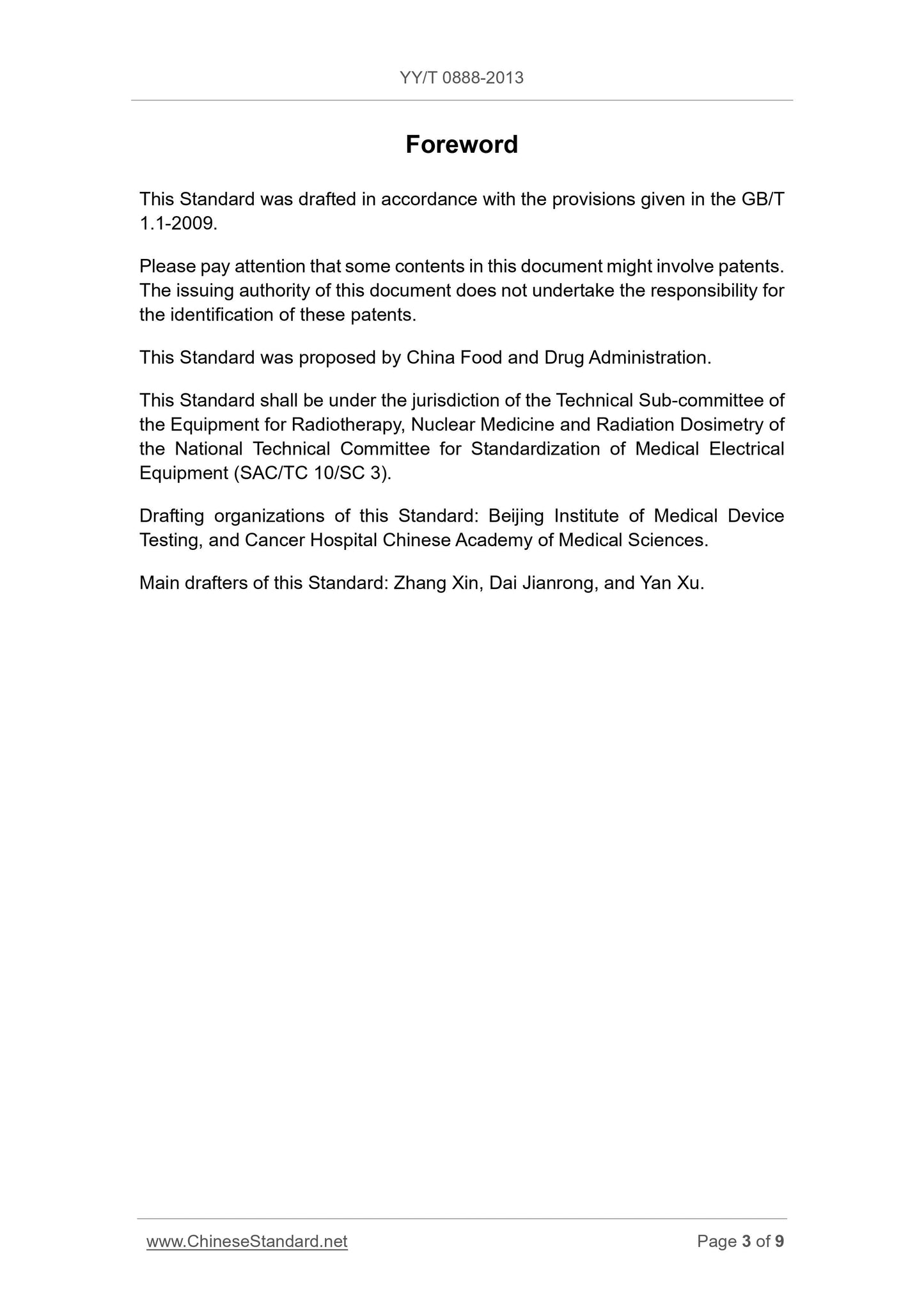 YY/T 0888-2013

Foreword

This Standard was drafted in accordance with the provisions given in the GB/T 1.1-2009.

Please pay attention that some contents in this document might involve patents. The issuing authority of this document does not undertake the responsibility for the identification of these patents.

This Standard was proposed by China Food and Drug Administration.

This Standard shall be under the jurisdiction of the Technical Sub-committee of the Equipment for Radiotherapy, Nuclear Medicine and Radiation Dosimetry of the National Technical Committee for Standardization of Medical Electrical Equipment (SAC/TC 10/SC 3).

Drafting organizations of this Standard: Beijing Institute of Medical Device Testing, and Cancer Hospital Chinese Academy of Medical Sciences.

Main drafters of this Standard: Zhang Xin, Dai Jianrong, and Yan Xu.

www.ChineseStandard.net

Page 3 of 9